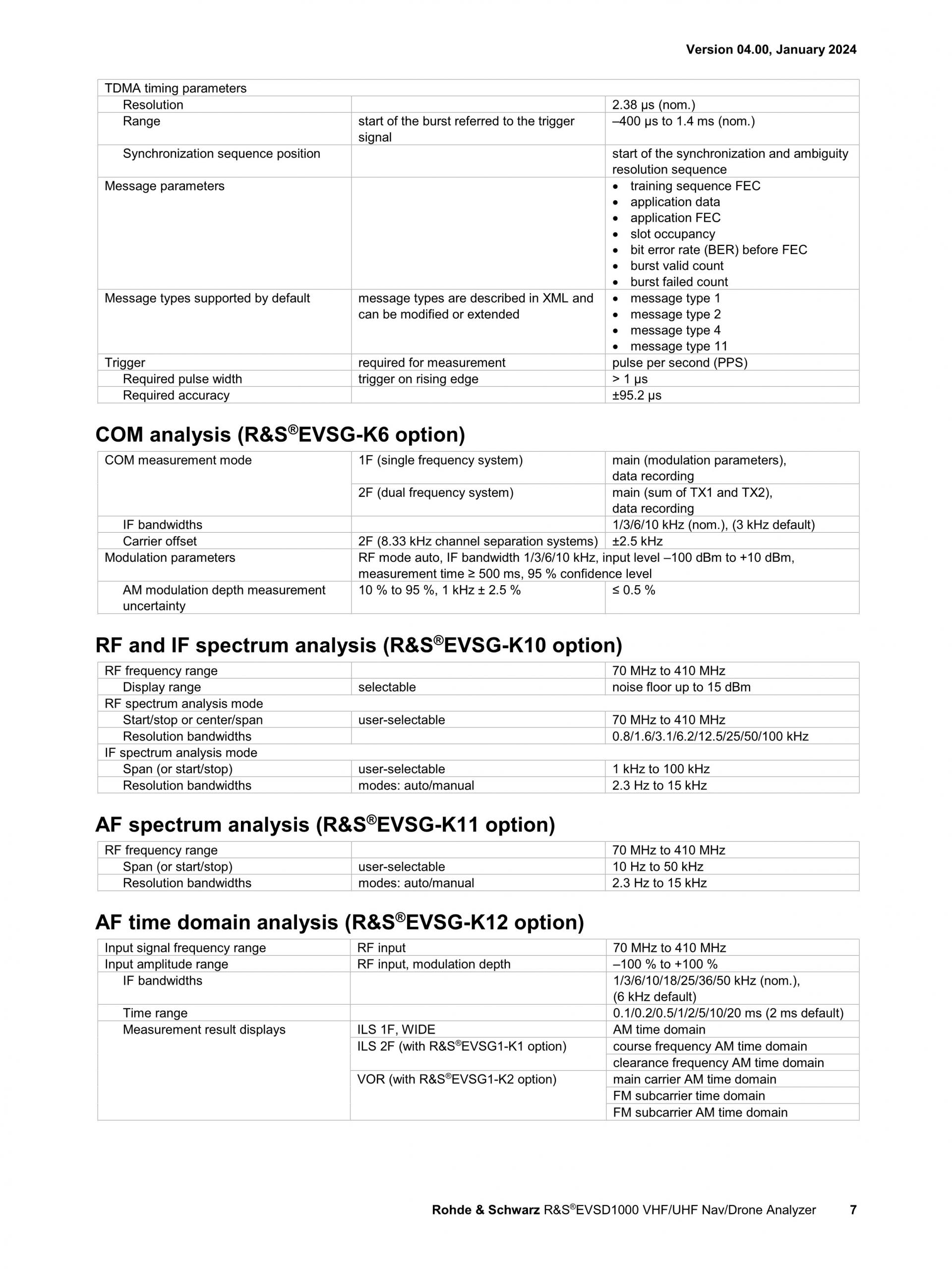 Version 04.00, January 2024

| TDMA timing parameters | | |
|---|---|---|
| Resolution | | 2.38 µs (nom.) |
| Range | start of the burst referred to the trigger signal | –400 µs to 1.4 ms (nom.) |
| Synchronization sequence position | | start of the synchronization and ambiguity resolution sequence |
| Message parameters | | • training sequence FEC • application data • application FEC • slot occupancy • bit error rate (BER) before FEC • burst valid count • burst failed count |
| Message types supported by default | message types are described in XML and can be modified or extended | • message type 1 • message type 2 • message type 4 • message type 11 |
| Trigger | required for measurement | pulse per second (PPS) |
| Required pulse width | trigger on rising edge | > 1 µs |
| Required accuracy | | ±95.2 µs |

COM analysis (R&S®EVSG-K6 option)

| COM measurement mode | 1F (single frequency system) | main (modulation parameters), data recording |
|---|---|---|
| | 2F (dual frequency system) | main (sum of TX1 and TX2), data recording |
| IF bandwidths | | 1/3/6/10 kHz (nom.), (3 kHz default) |
| Carrier offset | 2F (8.33 kHz channel separation systems) | ±2.5 kHz |
| Modulation parameters | RF mode auto, IF bandwidth 1/3/6/10 kHz, input level –100 dBm to +10 dBm, measurement time ≥ 500 ms, 95 % confidence level | |
| AM modulation depth measurement uncertainty | 10 % to 95 %, 1 kHz ± 2.5 % | ≤ 0.5 % |

RF and IF spectrum analysis (R&S®EVSG-K10 option)

| RF frequency range | | 70 MHz to 410 MHz |
|---|---|---|
| Display range | selectable | noise floor up to 15 dBm |
| RF spectrum analysis mode | | |
| Start/stop or center/span | user-selectable | 70 MHz to 410 MHz |
| Resolution bandwidths | | 0.8/1.6/3.1/6.2/12.5/25/50/100 kHz |
| IF spectrum analysis mode | | |
| Span (or start/stop) | user-selectable | 1 kHz to 100 kHz |
| Resolution bandwidths | modes: auto/manual | 2.3 Hz to 15 kHz |

AF spectrum analysis (R&S®EVSG-K11 option)

| RF frequency range | | 70 MHz to 410 MHz |
|---|---|---|
| Span (or start/stop) | user-selectable | 10 Hz to 50 kHz |
| Resolution bandwidths | modes: auto/manual | 2.3 Hz to 15 kHz |

AF time domain analysis (R&S®EVSG-K12 option)

| Input signal frequency range | RF input | 70 MHz to 410 MHz |
|---|---|---|
| Input amplitude range | RF input, modulation depth | –100 % to +100 % |
| IF bandwidths | | 1/3/6/10/18/25/36/50 kHz (nom.), (6 kHz default) |
| Time range | | 0.1/0.2/0.5/1/2/5/10/20 ms (2 ms default) |
| Measurement result displays | ILS 1F, WIDE | AM time domain |
| | ILS 2F (with R&S®EVSG1-K1 option) | course frequency AM time domain |
| | | clearance frequency AM time domain |
| | VOR (with R&S®EVSG1-K2 option) | main carrier AM time domain |
| | | FM subcarrier time domain |
| | | FM subcarrier AM time domain |

Rohde & Schwarz R&S®EVSD1000 VHF/UHF Nav/Drone Analyzer 7